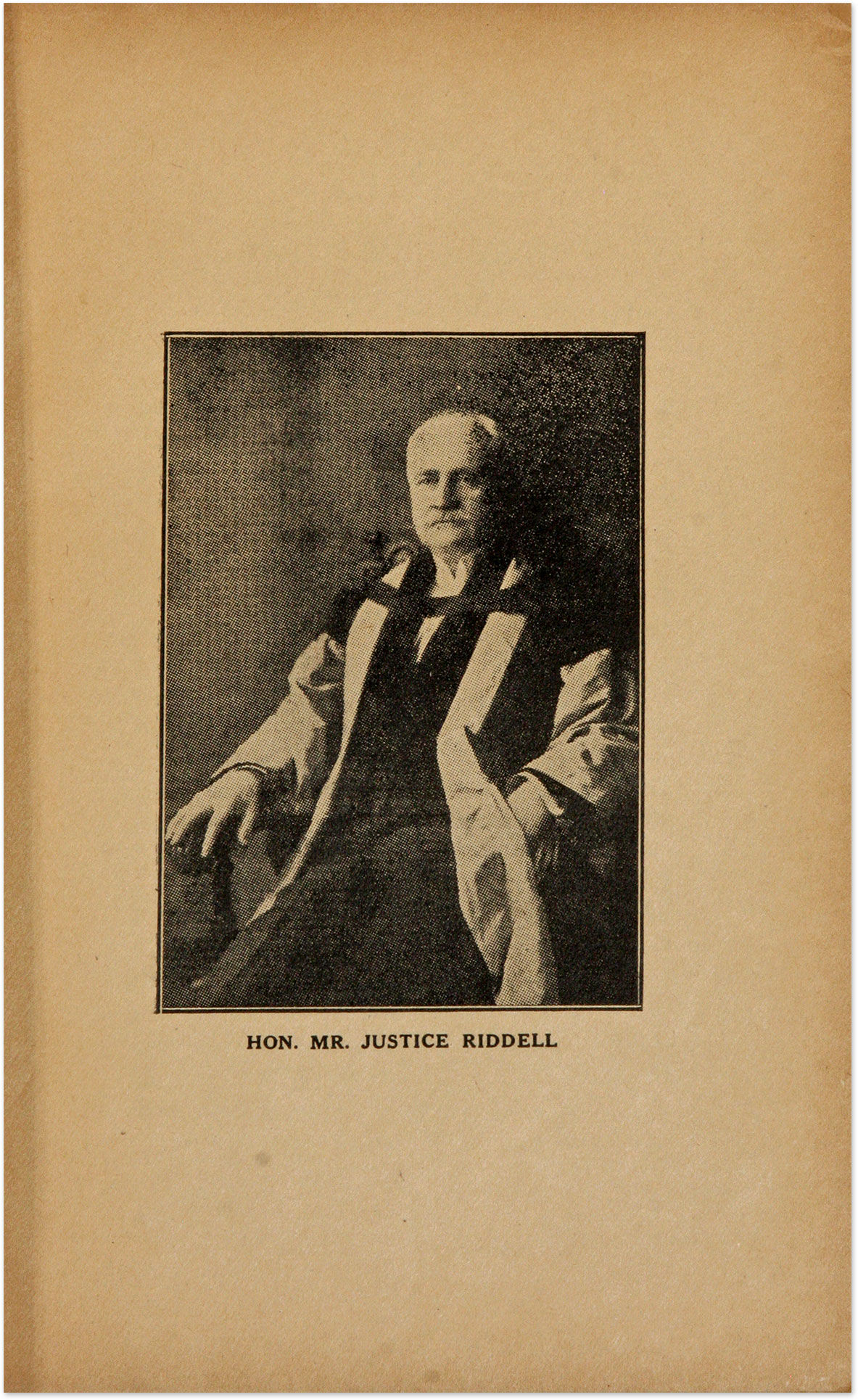 HON. MR. JUSTICE RIDDELL